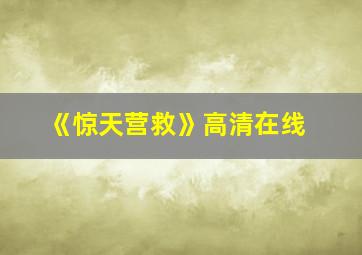 《惊天营救》高清在线